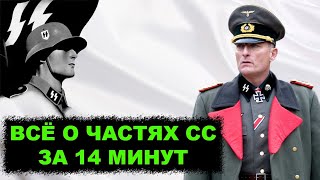 ВСЁ О ЧАСТЯХ СС
ЗА 14 МИНУТ